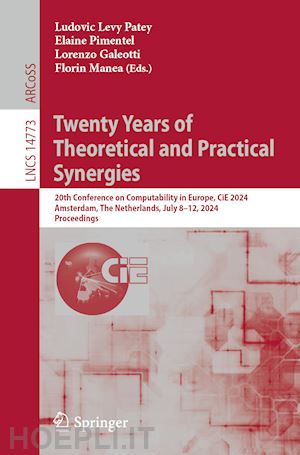 ARCoSS

LNCS 14773

Ludovic Levy Patey
Elaine Pimentel
Lorenzo Galeotti
Florin Manea (Eds.)

Twenty Years of Theoretical and Practical Synergies

20th Conference on Computability in Europe, CiE 2024
Amsterdam, The Netherlands, July 8–12, 2024
Proceedings

CiE

Springer

HOEPLI.IT